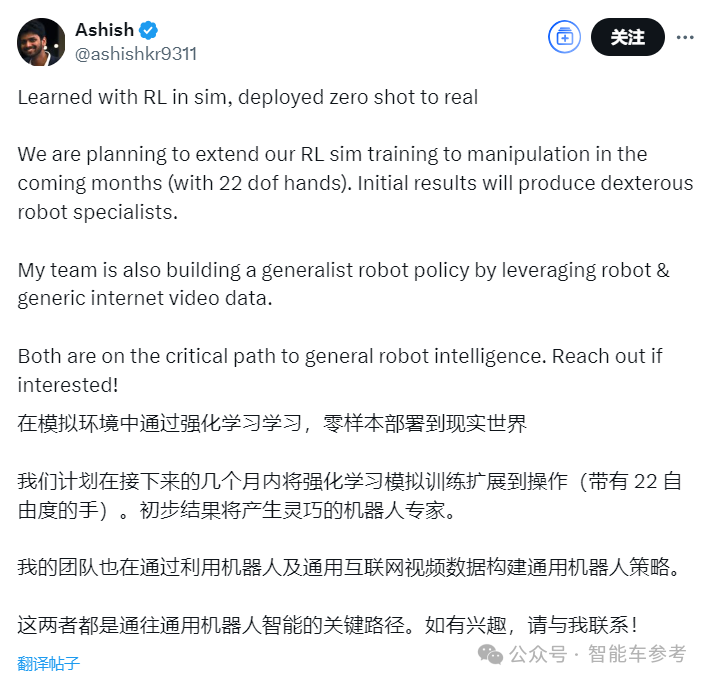 Ashish
@ashishkr9311

关注

Learned with RL in sim, deployed zero shot to real

We are planning to extend our RL sim training to manipulation in the coming months (with 22 dof hands). Initial results will produce dexterous robot specialists.

My team is also building a generalist robot policy by leveraging robot & generic internet video data.

Both are on the critical path to general robot intelligence. Reach out if interested!

在模拟环境中通过强化学习学习，零样本部署到现实世界

我们计划在接下来的几个月内将强化学习模拟训练扩展到操作（带有 22 自由度的手）。初步结果将产生灵巧的机器人专家。

我的团队也在通过利用机器人及通用互联网视频数据构建通用机器人策略。

这两者都是通往通用机器人智能的关键路径。如有兴趣，请与我联系！

翻译帖子

公众号 · 智能车参考